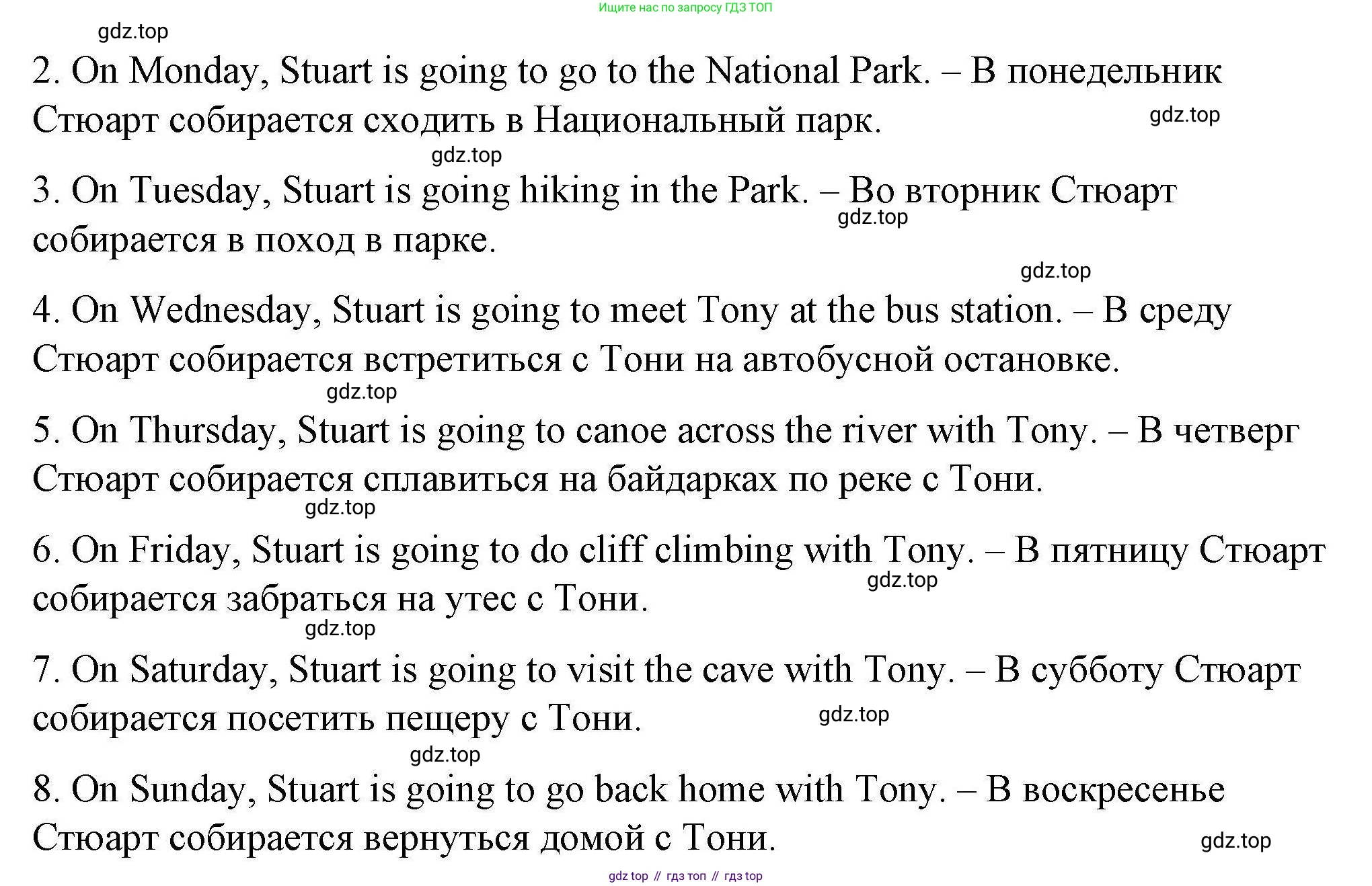 Ищите нас по запросу ГДЗ ТОП

gdz.top

2. On Monday, Stuart is going to go to the National Park. – В понедельник Стюарт собирается сходить в Национальный парк.

gdz.top

gdz.top

3. On Tuesday, Stuart is going hiking in the Park. – Во вторник Стюарт собирается в поход в парке.

gdz.top

gdz.top

4. On Wednesday, Stuart is going to meet Tony at the bus station. – В среду Стюарт собирается встретиться с Тони на автобусной остановке.

gdz.top

5. On Thursday, Stuart is going to canoe across the river with Tony. – В четверг Стюарт собирается сплавиться на байдарках по реке с Тони.

gdz.top

6. On Friday, Stuart is going to do cliff climbing with Tony. – В пятницу Стюарт собирается забраться на утес с Тони.

gdz.top

gdz.top

7. On Saturday, Stuart is going to visit the cave with Tony. – В субботу Стюарт собирается посетить пещеру с Тони.

gdz.top

gdz.top

8. On Sunday, Stuart is going to go back home with Tony. – В воскресенье Стюарт собирается вернуться домой с Тони.

gdz.top

gdz top // гдз топ // гдз top